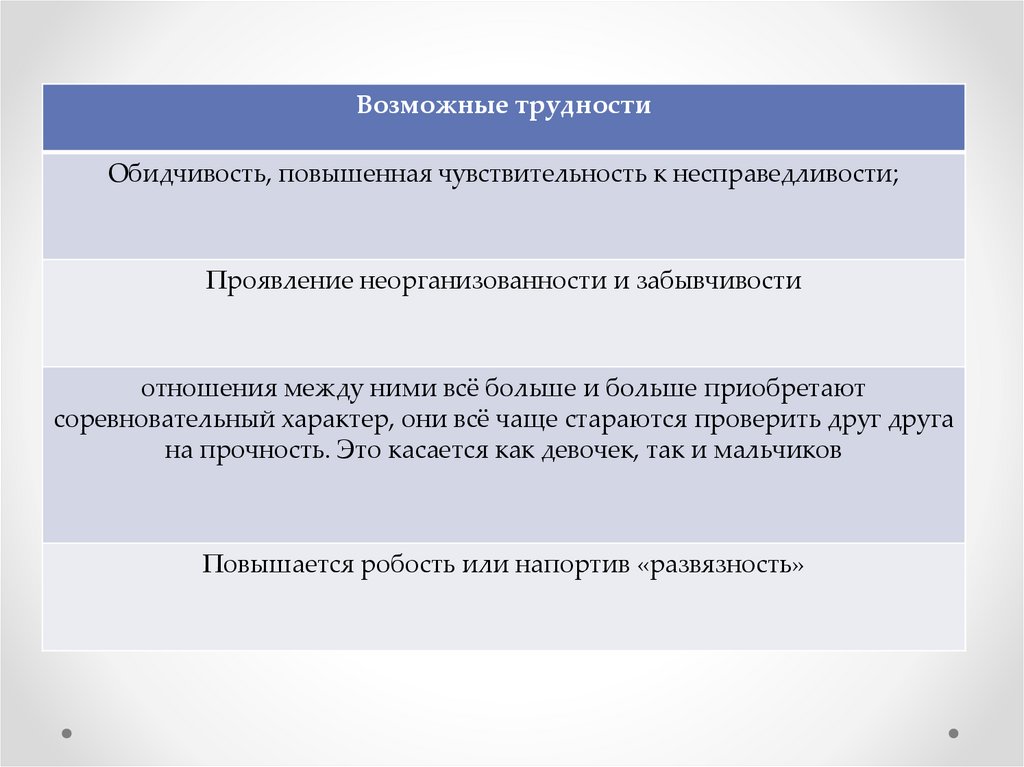 | Возможные трудности |
|---|
| Обидчивость, повышенная чувствительность к несправедливости; |
| Проявление неорганизованности и забывчивости |
| отношения между ними всё больше и больше приобретают соревновательный характер, они всё чаще стараются проверить друг друга на прочность. Это касается как девочек, так и мальчиков |
| Повышается робость или напортив «развязность» |